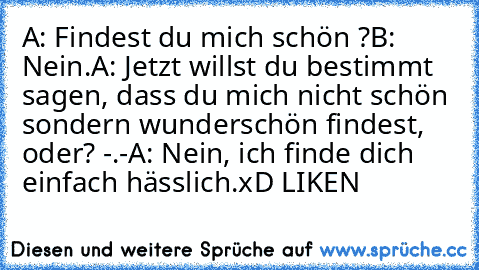 A: Findest du mich schön ?B: Nein.A: Jetzt willst du bestimmt sagen, dass du mich nicht schön sondern wunderschön findest, oder? -.-A: Nein, ich finde dich einfach hässlich.xD LIKEN

Diesen und weitere Sprüche auf www.sprüche.cc